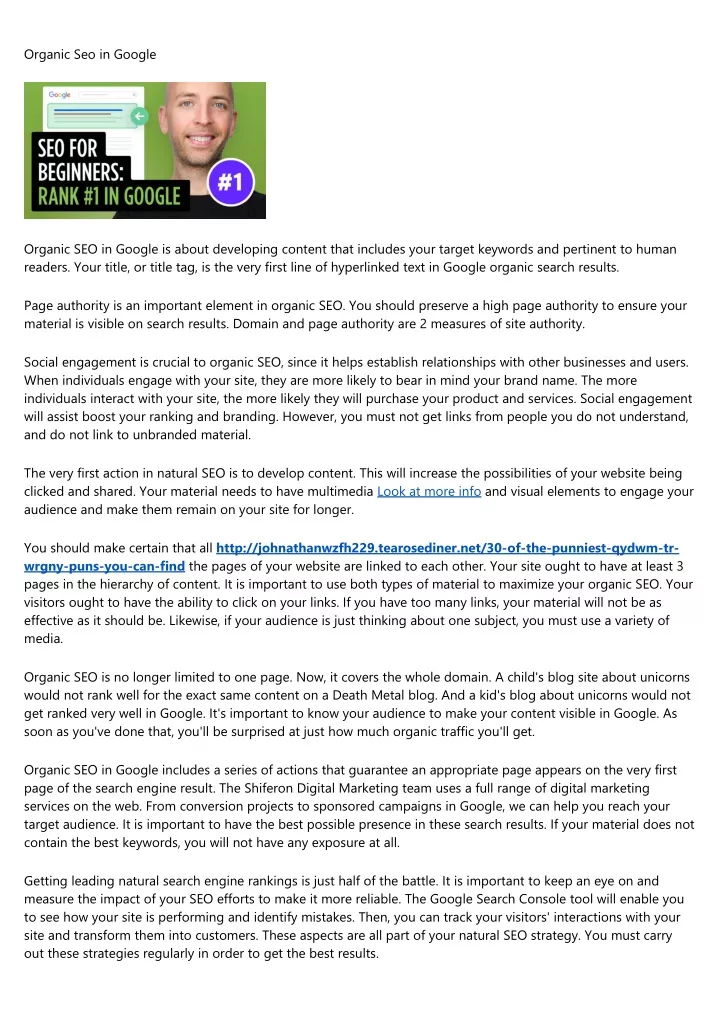 Organic Seo in Google

Google

SEO FOR BEGINNERS: RANK #1 IN GOOGLE

#1

Organic SEO in Google is about developing content that includes your target keywords and pertinent to human readers. Your title, or title tag, is the very first line of hyperlinked text in Google organic search results.

Page authority is an important element in organic SEO. You should preserve a high page authority to ensure your material is visible on search results. Domain and page authority are 2 measures of site authority.

Social engagement is crucial to organic SEO, since it helps establish relationships with other businesses and users. When individuals engage with your site, they are more likely to bear in mind your brand name. The more individuals interact with your site, the more likely they will purchase your product and services. Social engagement will assist boost your ranking and branding. However, you must not get links from people you do not understand, and do not link to unbranded material.

The very first action in natural SEO is to develop content. This will increase the possibilities of your website being clicked and shared. Your material needs to have multimedia Look at more info and visual elements to engage your audience and make them remain on your site for longer.

You should make certain that all http://johnathanwzfh229.tearosediner.net/30-of-the-punniest-qydwm-tr-wrgny-puns-you-can-find the pages of your website are linked to each other. Your site ought to have at least 3 pages in the hierarchy of content. It is important to use both types of material to maximize your organic SEO. Your visitors ought to have the ability to click on your links. If you have too many links, your material will not be as effective as it should be. Likewise, if your audience is just thinking about one subject, you must use a variety of media.

Organic SEO is no longer limited to one page. Now, it covers the whole domain. A child's blog site about unicorns would not rank well for the exact same content on a Death Metal blog. And a kid's blog about unicorns would not get ranked very well in Google. It's important to know your audience to make your content visible in Google. As soon as you've done that, you'll be surprised at just how much organic traffic you'll get.

Organic SEO in Google includes a series of actions that guarantee an appropriate page appears on the very first page of the search engine result. The Shiferon Digital Marketing team uses a full range of digital marketing services on the web. From conversion projects to sponsored campaigns in Google, we can help you reach your target audience. It is important to have the best possible presence in these search results. If your material does not contain the best keywords, you will not have any exposure at all.

Getting leading natural search engine rankings is just half of the battle. It is important to keep an eye on and measure the impact of your SEO efforts to make it more reliable. The Google Search Console tool will enable you to see how your site is performing and identify mistakes. Then, you can track your visitors' interactions with your site and transform them into customers. These aspects are all part of your natural SEO strategy. You must carry out these strategies regularly in order to get the best results.